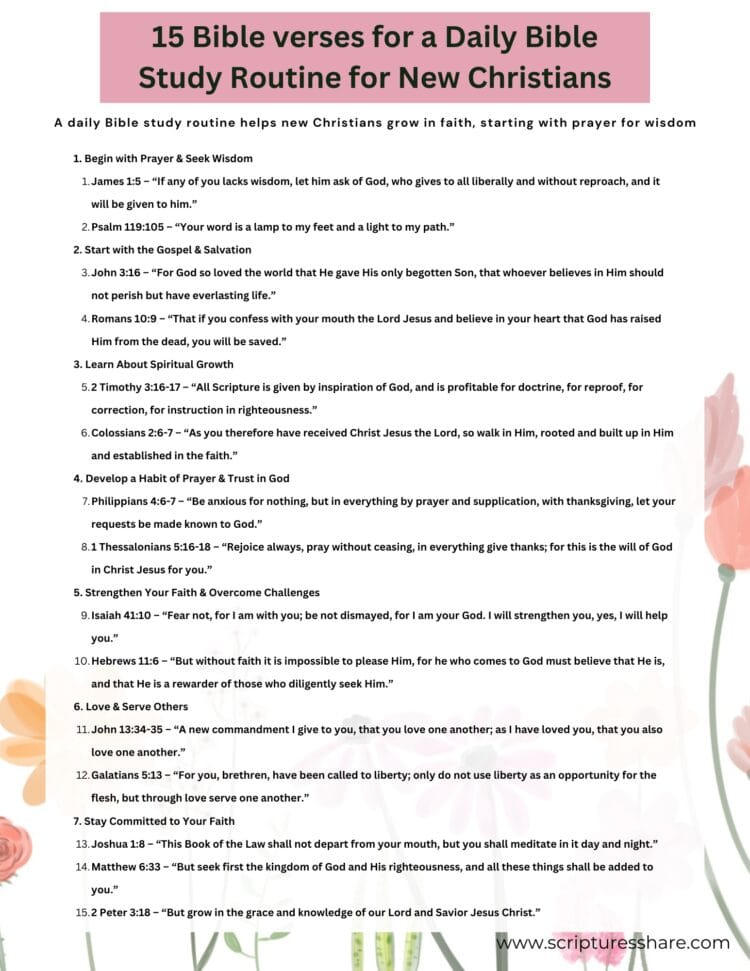 15 Bible verses for a Daily Bible Study Routine for New Christians

A daily Bible study routine helps new Christians grow in faith, starting with prayer for wisdom

1. Begin with Prayer & Seek Wisdom

1. James 1:5 – "If any of you lacks wisdom, let him ask of God, who gives to all liberally and without reproach, and it will be given to him."

2. Psalm 119:105 – "Your word is a lamp to my feet and a light to my path."

2. Start with the Gospel & Salvation

3. John 3:16 – "For God so loved the world that He gave His only begotten Son, that whoever believes in Him should not perish but have everlasting life."

4. Romans 10:9 – "That if you confess with your mouth the Lord Jesus and believe in your heart that God has raised Him from the dead, you will be saved."

3. Learn About Spiritual Growth

5. 2 Timothy 3:16-17 – "All Scripture is given by inspiration of God, and is profitable for doctrine, for reproof, for correction, for instruction in righteousness."

6. Colossians 2:6-7 – "As you therefore have received Christ Jesus the Lord, so walk in Him, rooted and built up in Him and established in the faith."

4. Develop a Habit of Prayer & Trust in God

7. Philippians 4:6-7 – "Be anxious for nothing, but in everything by prayer and supplication, with thanksgiving, let your requests be made known to God."

8. 1 Thessalonians 5:16-18 – "Rejoice always, pray without ceasing, in everything give thanks; for this is the will of God in Christ Jesus for you."

5. Strengthen Your Faith & Overcome Challenges

9. Isaiah 41:10 – "Fear not, for I am with you; be not dismayed, for I am your God. I will strengthen you, yes, I will help you."

10. Hebrews 11:6 – "But without faith it is impossible to please Him, for he who comes to God must believe that He is, and that He is a rewarder of those who diligently seek Him."

6. Love & Serve Others

11. John 13:34-35 – "A new commandment I give to you, that you love one another; as I have loved you, that you also love one another."

12. Galatians 5:13 – "For you, brethren, have been called to liberty; only do not use liberty as an opportunity for the flesh, but through love serve one another."

7. Stay Committed to Your Faith

13. Joshua 1:8 – "This Book of the Law shall not depart from your mouth, but you shall meditate in it day and night."

14. Matthew 6:33 – "But seek first the kingdom of God and His righteousness, and all these things shall be added to you."

15. 2 Peter 3:18 – "But grow in the grace and knowledge of our Lord and Savior Jesus Christ."

www.scripturesshare.com